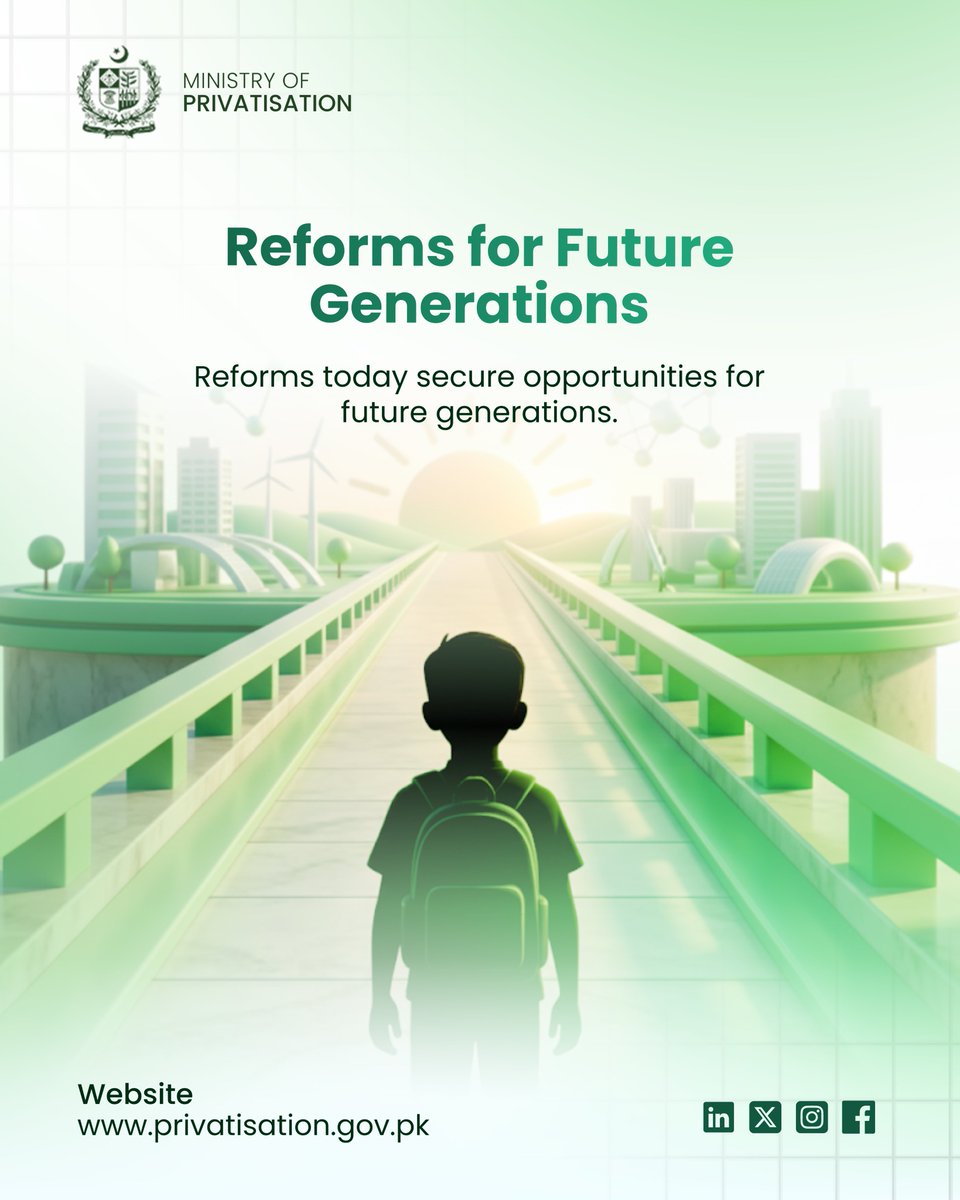 MINISTRY OF
PRIVATISATION

Reforms for Future Generations

Reforms today secure opportunities for future generations.

Website
www.privatisation.gov.pk